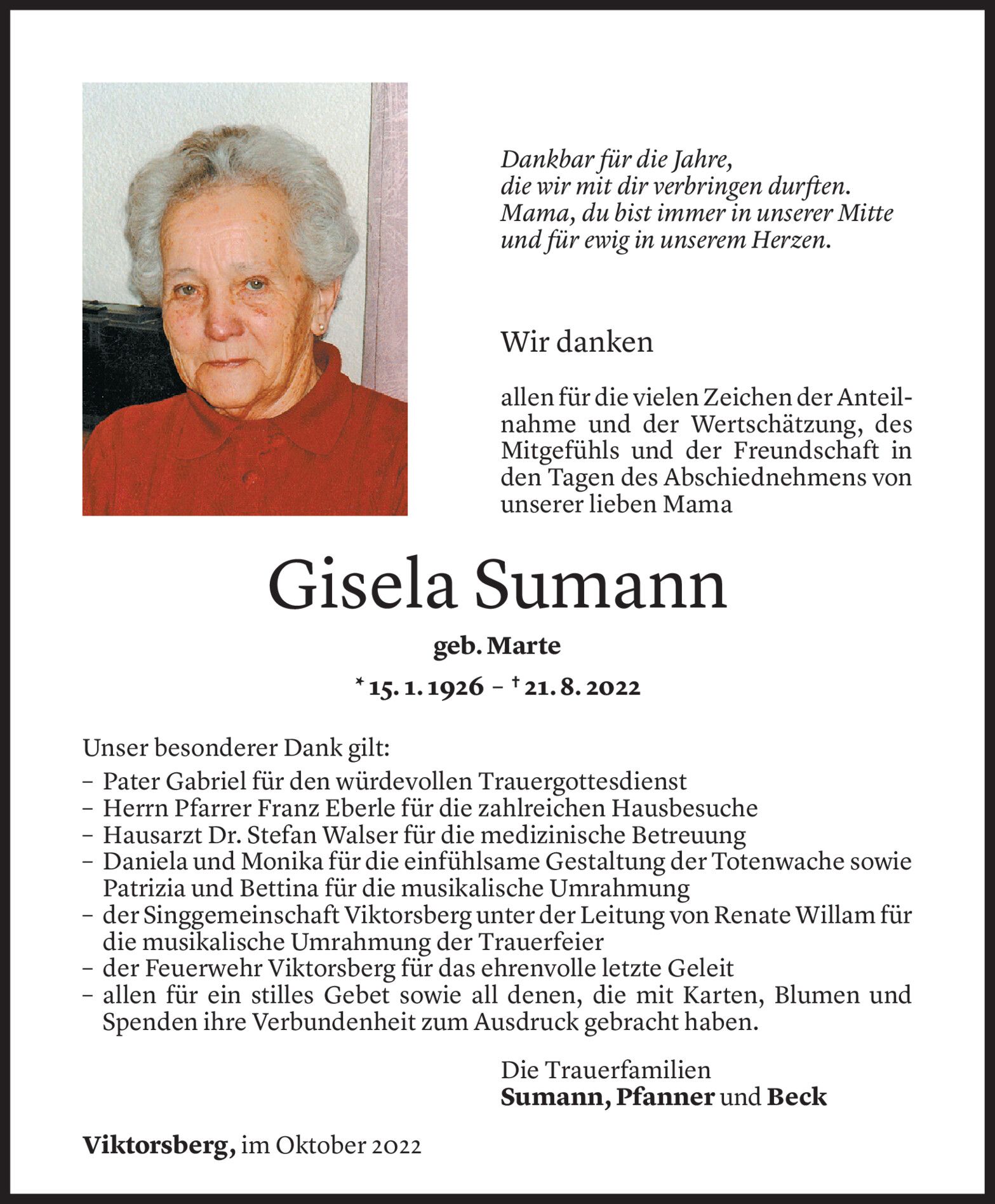 Dankbar für die Jahre,
die wir mit dir verbringen durften.
Mama, du bist immer in unserer Mitte
und für ewig in unserem Herzen.

Wir danken

allen für die vielen Zeichen der Anteilnahme und der Wertschätzung, des Mitgefühls und der Freundschaft in den Tagen des Abschiednehmens von unserer lieben Mama

Gisela Sumann

geb. Marte

* 15. 1. 1926 – † 21. 8. 2022

Unser besonderer Dank gilt:
– Pater Gabriel für den würdevollen Trauergottesdienst
– Herrn Pfarrer Franz Eberle für die zahlreichen Hausbesuche
– Hausarzt Dr. Stefan Walser für die medizinische Betreuung
– Daniela und Monika für die einfühlsame Gestaltung der Totenwache sowie Patrizia und Bettina für die musikalische Umrahmung
– der Singgemeinschaft Viktorsberg unter der Leitung von Renate Willam für die musikalische Umrahmung der Trauerfeier
– der Feuerwehr Viktorsberg für das ehrenvolle letzte Geleit
– allen für ein stilles Gebet sowie all denen, die mit Karten, Blumen und Spenden ihre Verbundenheit zum Ausdruck gebracht haben.

Die Trauerfamilien
Sumann, Pfanner und Beck

Viktorsberg, im Oktober 2022